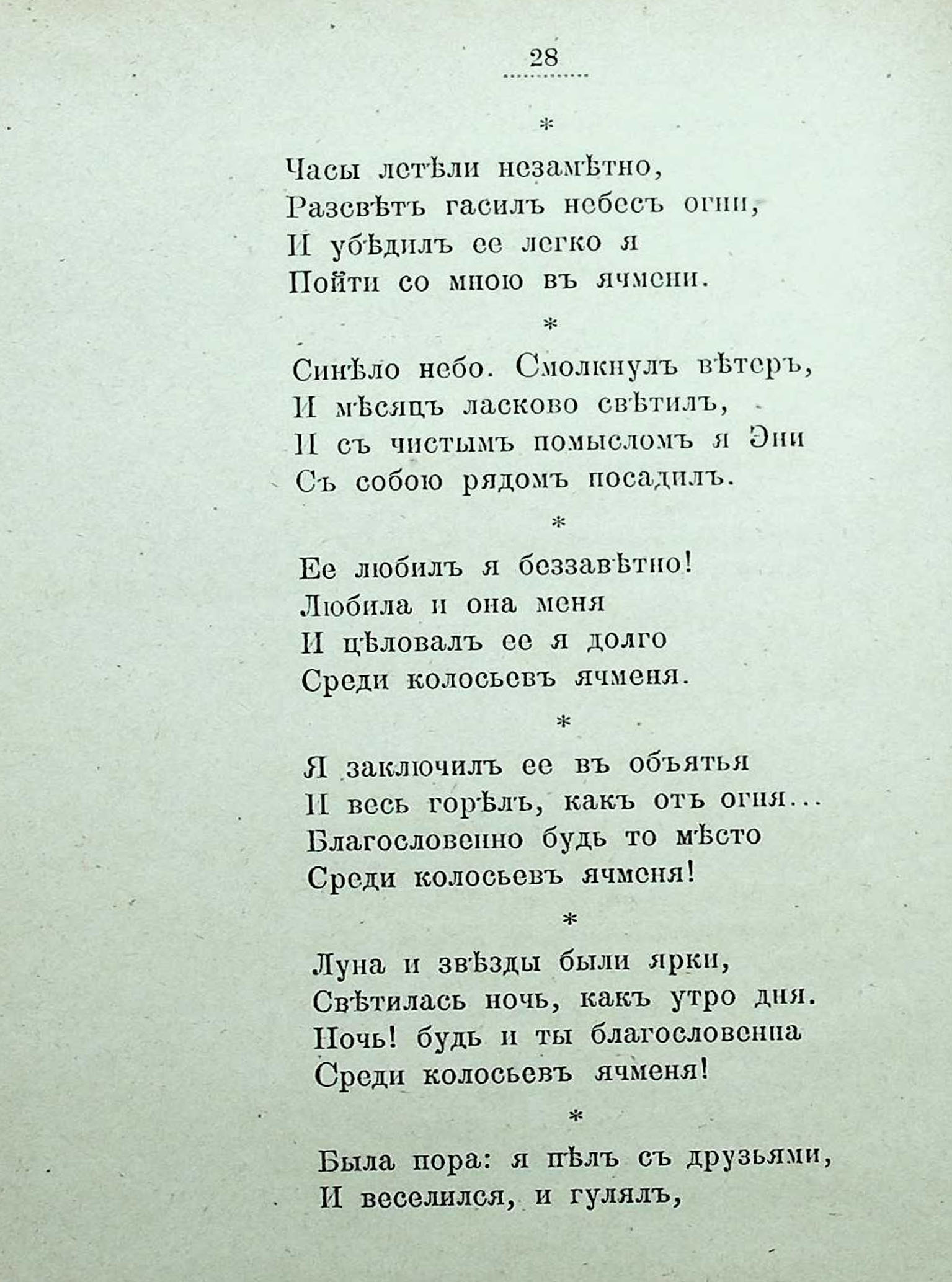 28

*

Часы летѣли незамѣтно,
Разсвѣтъ гасилъ небесъ огни,
И убѣдилъ ее легко я
Пойти со мною въ ячмени.

*

Синѣло небо. Смолкнулъ вѣтеръ,
И мѣсяцъ ласково свѣтилъ,
И съ чистымъ помысломъ я Эни
Съ собою рядомъ посадилъ.

*

Ее любилъ я беззавѣтно!
Любила и она меня
И цѣловалъ ее я долго
Среди колосьевъ ячменя.

*

Я заключилъ ее въ объятья
И весь горѣлъ, какъ отъ огня...
Благословенно будь то мѣсто
Среди колосьевъ ячменя!

*

Луна и звѣзды были ярки,
Свѣтилась ночь, какъ утро дня.
Ночь! будь и ты благословенна
Среди колосьевъ ячменя!

*

Была пора: я пѣлъ съ друзьями,
И веселился, и гулялъ,